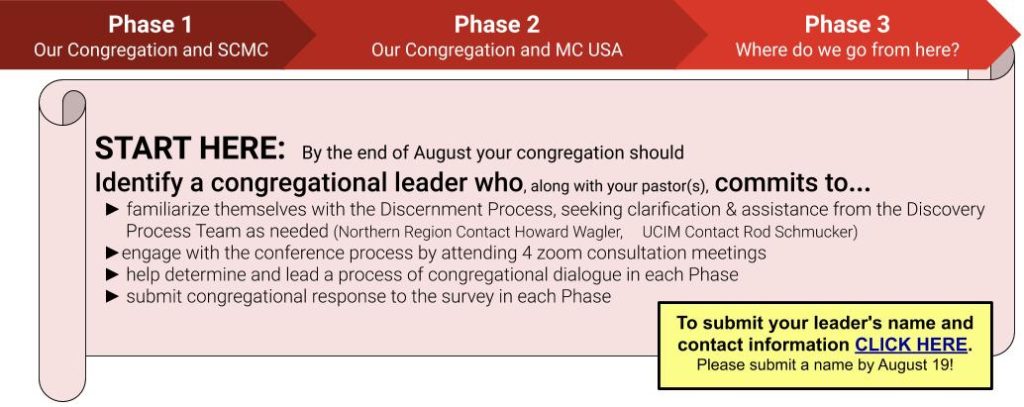 Phase 1
Our Congregation and SCMC

Phase 2
Our Congregation and MC USA

Phase 3
Where do we go from here?

START HERE: By the end of August your congregation should

Identify a congregational leader who, along with your pastor(s), commits to...

► familiarize themselves with the Discernment Process, seeking clarification & assistance from the Discovery Process Team as needed (Northern Region Contact Howard Wagler, UCIM Contact Rod Schmucker)
►engage with the conference process by attending 4 zoom consultation meetings
► help determine and lead a process of congregational dialogue in each Phase
► submit congregational response to the survey in each Phase

To submit your leader's name and contact information CLICK HERE.
Please submit a name by August 19!